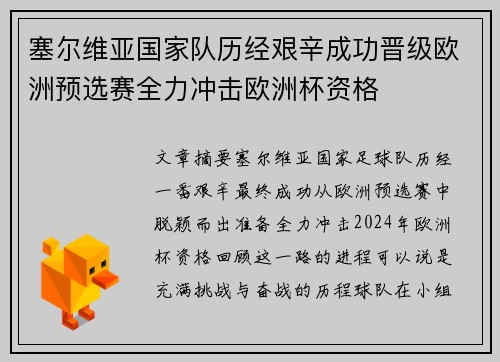 塞尔维亚国家队历经艰辛成功晋级欧洲预选赛全力冲击欧洲杯资格

文章摘要塞尔维亚国家足球队历经一番艰辛最终成功从欧洲预选赛中脱颖而出准备全力冲击2024年欧洲杯资格回顾这一路的进程可以说是充满挑战与奋战的历程球队在小组